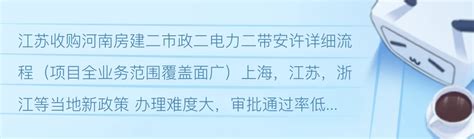 江苏收购河南房建二市政二电力二带安许详细流程（项目全业务范围覆盖面广）上海，江苏，浙江等当地新政策 办理难度大，审批通过率低...